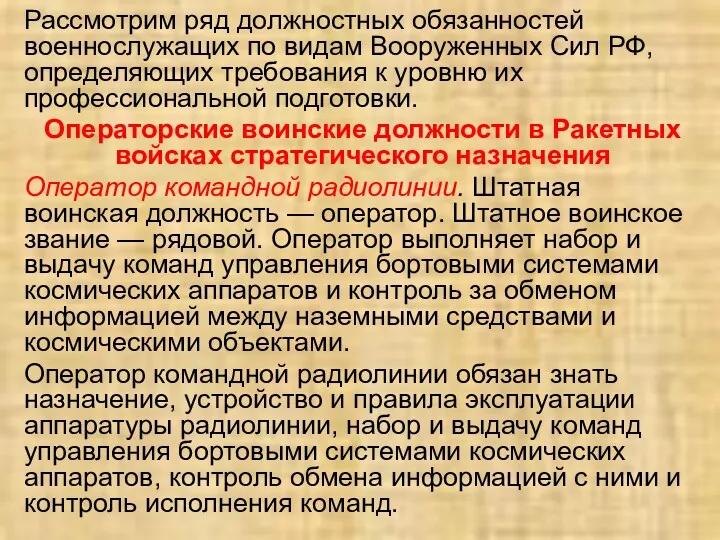 Рассмотрим ряд должностных обязанностей военнослужащих по видам Вооруженных Сил РФ, определяющих требования к уровню их профессиональной подготовки.

Операторские воинские должности в Ракетных войсках стратегического назначения

Оператор командной радиолинии. Штатная воинская должность — оператор. Штатное воинское звание — рядовой. Оператор выполняет набор и выдачу команд управления бортовыми системами космических аппаратов и контроль за обменом информацией между наземными средствами и космическими объектами.

Оператор командной радиолинии обязан знать назначение, устройство и правила эксплуатации аппаратуры радиолинии, набор и выдачу команд управления бортовыми системами космических аппаратов, контроль обмена информацией с ними и контроль исполнения команд.